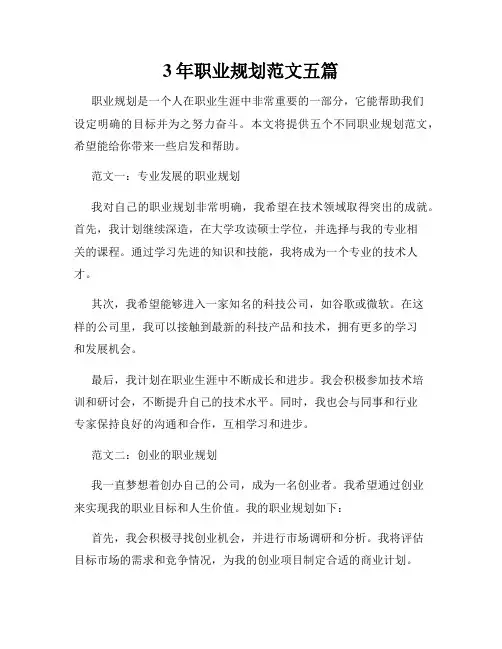 3年职业规划范文五篇

职业规划是一个人在职业生涯中非常重要的一部分，它能帮助我们设定明确的目标并为之努力奋斗。本文将提供五个不同职业规划范文，希望能给你带来一些启发和帮助。

范文一：专业发展的职业规划

我对自己的职业规划非常明确，我希望在技术领域取得突出的成就。首先，我计划继续深造，在大学攻读硕士学位，并选择与我的专业相关的课程。通过学习先进的知识和技能，我将成为一个专业的技术人才。

其次，我希望能够进入一家知名的科技公司，如谷歌或微软。在这样的公司里，我可以接触到最新的科技产品和技术，拥有更多的学习和发展机会。

最后，我计划在职业生涯中不断成长和进步。我会积极参加技术培训和研讨会，不断提升自己的技术水平。同时，我也会与同事和行业专家保持良好的沟通和合作，互相学习和进步。

范文二：创业的职业规划

我一直梦想着创办自己的公司，成为一名创业者。我希望通过创业来实现我的职业目标和人生价值。我的职业规划如下：

首先，我会积极寻找创业机会，并进行市场调研和分析。我将评估目标市场的需求和竞争情况，为我的创业项目制定合适的商业计划。